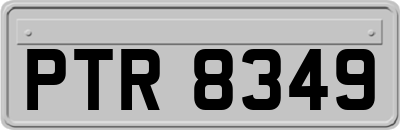 PTR 8349